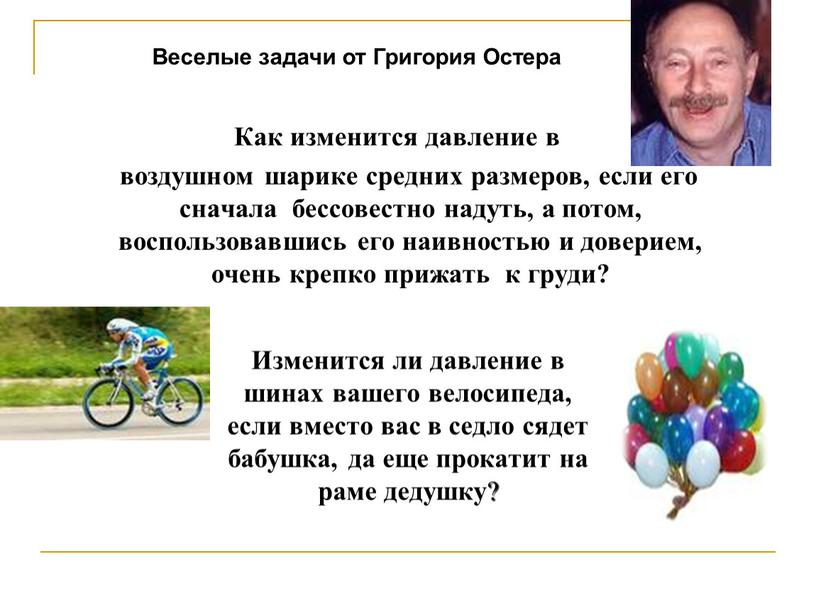 Веселые задачи от Григория Остера

Как изменится давление в воздушном шарике средних размеров, если его сначала бессовестно надуть, а потом, воспользовавшись его наивностью и доверием, очень крепко прижать к груди?

Изменится ли давление в шинах вашего велосипеда, если вместо вас в седло сядет бабушка, да еще прокатит на раме дедушку?